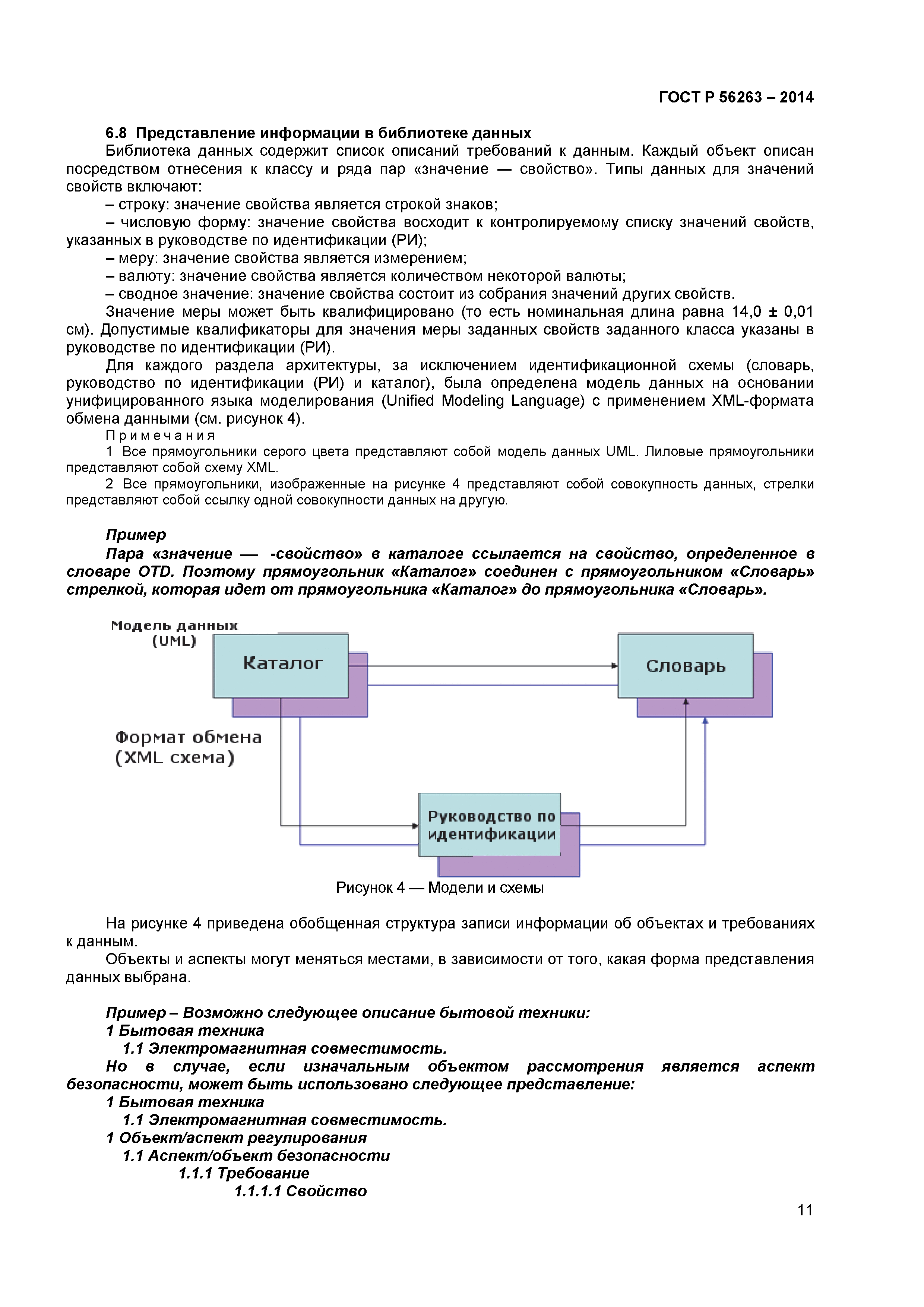 ГОСТ Р 56263 – 2014

6.8 Представление информации в библиотеке данных

Библиотека данных содержит список описаний требований к данным. Каждый объект описан посредством отнесения к классу и ряда пар «значение — свойство». Типы данных для значений свойств включают:

– строку: значение свойства является строкой знаков;

– числовую форму: значение свойства восходит к контролируемому списку значений свойств, указанных в руководстве по идентификации (РИ);

– меру: значение свойства является измерением;

– валюту: значение свойства является количеством некоторой валюты;

– сводное значение: значение свойства состоит из собрания значений других свойств.

Значение меры может быть квалифицировано (то есть номинальная длина равна 14,0 ± 0,01 см). Допустимые квалификаторы для значения меры заданных свойств заданного класса указаны в руководстве по идентификации (РИ).

Для каждого раздела архитектуры, за исключением идентификационной схемы (словарь, руководство по идентификации (РИ) и каталог), была определена модель данных на основании унифицированного языка моделирования (Unified Modeling Language) с применением XML-формата обмена данными (см. рисунок 4).

Примечания

1 Все прямоугольники серого цвета представляют собой модель данных UML. Лиловые прямоугольники представляют собой схему XML.

2 Все прямоугольники, изображенные на рисунке 4 представляют собой совокупность данных, стрелки представляют собой ссылку одной совокупности данных на другую.

Пример

Пара «значение — -свойство» в каталоге ссылается на свойство, определенное в словаре OTD. Поэтому прямоугольник «Каталог» соединен с прямоугольником «Словарь» стрелкой, которая идет от прямоугольника «Каталог» до прямоугольника «Словарь».

Модель данных (UML)

Каталог

Словарь

Формат обмена (XML схема)

Руководство по идентификации

Рисунок 4 — Модели и схемы

На рисунке 4 приведена обобщенная структура записи информации об объектах и требованиях к данным.

Объекты и аспекты могут меняться местами, в зависимости от того, какая форма представления данных выбрана.

Пример – Возможно следующее описание бытовой техники:

1 Бытовая техника

1.1 Электромагнитная совместимость.

Но в случае, если изначальным объектом рассмотрения является аспект безопасности, может быть использовано следующее представление:

1 Бытовая техника

1.1 Электромагнитная совместимость.

1 Объект/аспект регулирования

1.1 Аспект/объект безопасности

1.1.1 Требование

1.1.1.1 Свойство

11